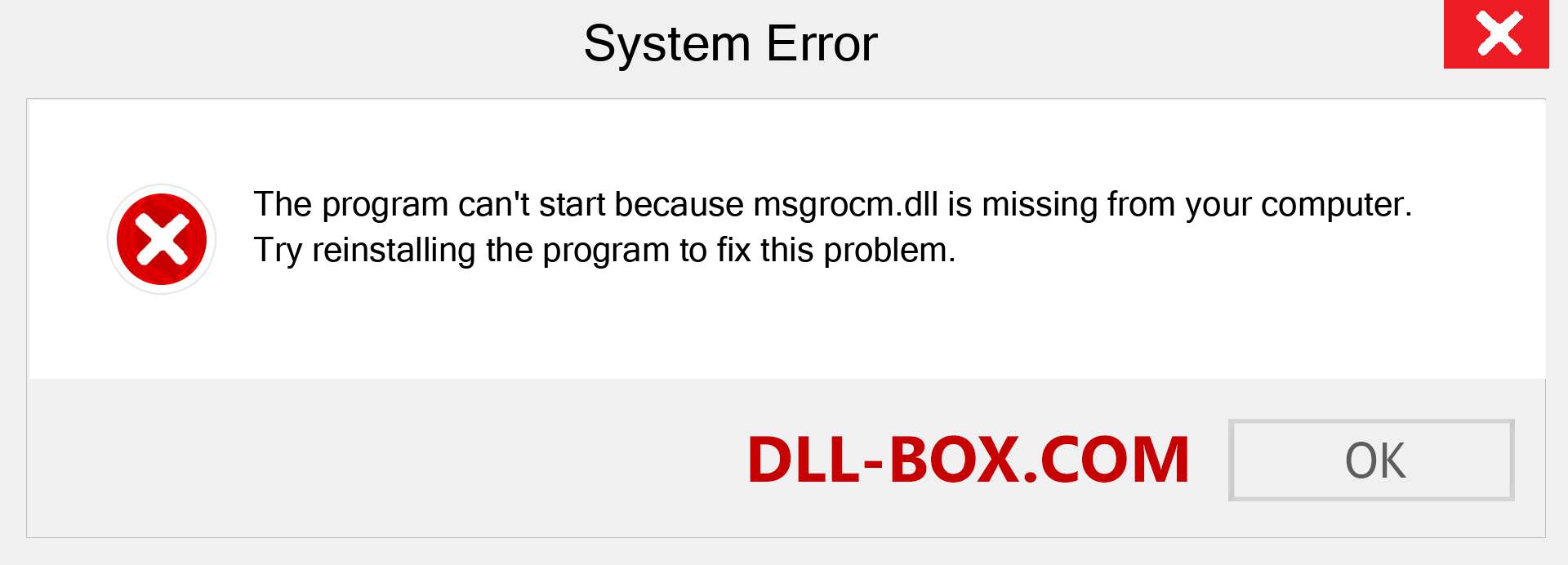 System Error

The program can't start because msgrocm.dll is missing from your computer. Try reinstalling the program to fix this problem.

DLL-BOX.COM

OK